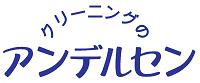 クリーニングの
アンデルセン